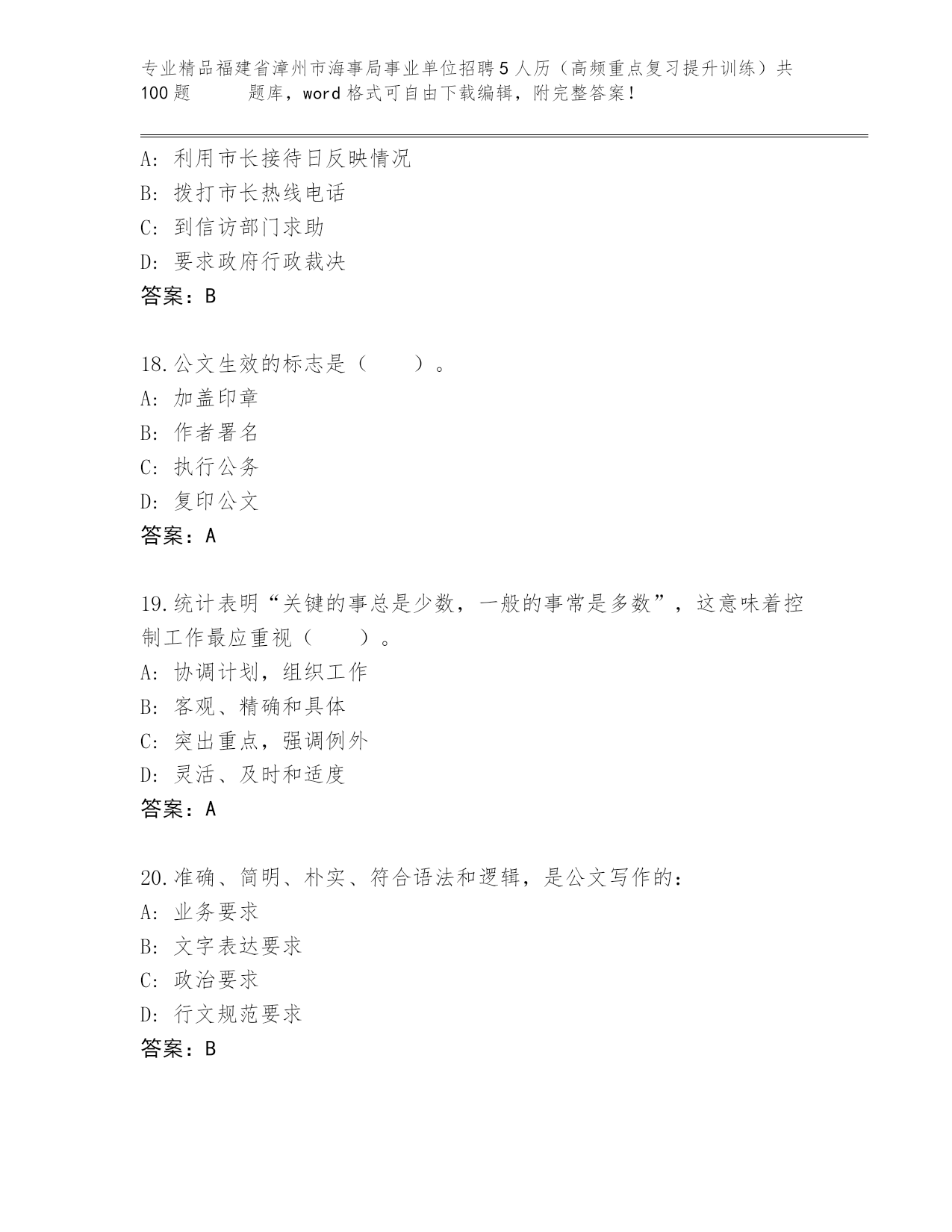 专业精品福建省漳州市海事局事业单位招聘5人历（高频重点复习提升训练）共100题　　　题库，word格式可自由下载编辑，附完整答案！

A: 利用市长接待日反映情况
B: 拨打市长热线电话
C: 到信访部门求助
D: 要求政府行政裁决
答案：B

18.公文生效的标志是（　　）。
A: 加盖印章
B: 作者署名
C: 执行公务
D: 复印公文
答案：A

19.统计表明“关键的事总是少数，一般的事常是多数”，这意味着控制工作最应重视（　　）。
A: 协调计划，组织工作
B: 客观、精确和具体
C: 突出重点，强调例外
D: 灵活、及时和适度
答案：A

20.准确、简明、朴实、符合语法和逻辑，是公文写作的：
A: 业务要求
B: 文字表达要求
C: 政治要求
D: 行文规范要求
答案：B